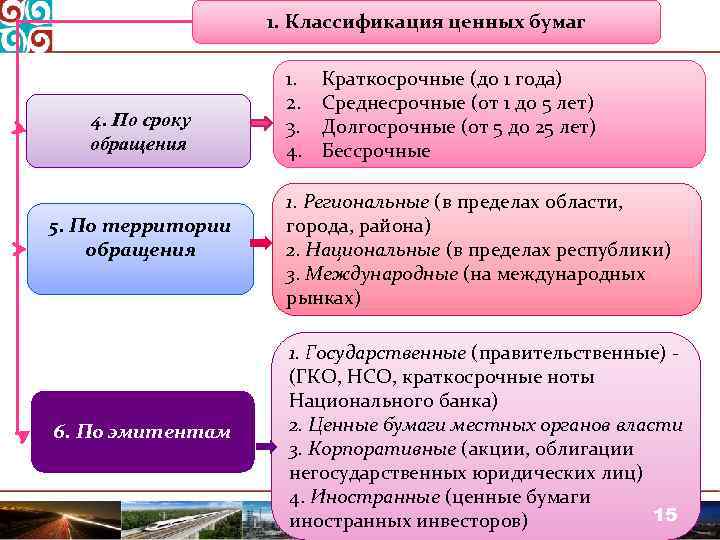 1. Классификация ценных бумаг

4. По сроку обращения

1. Краткосрочные (до 1 года)
2. Среднесрочные (от 1 до 5 лет)
3. Долгосрочные (от 5 до 25 лет)
4. Бессрочные

5. По территории обращения

1. Региональные (в пределах области, города, района)
2. Национальные (в пределах республики)
3. Международные (на международных рынках)

6. По эмитентам

1. Государственные (правительственные) - (ГКО, НСО, краткосрочные ноты Национального банка)
2. Ценные бумаги местных органов власти
3. Корпоративные (акции, облигации негосударственных юридических лиц)
4. Иностранные (ценные бумаги иностранных инвесторов)

15